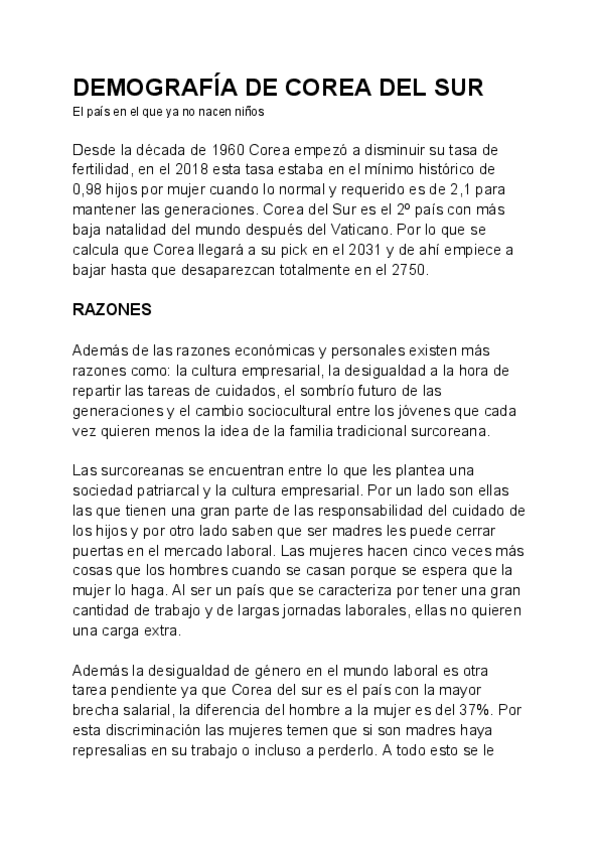 DEMOGRAFÍA DE COREA DEL SUR
El país en el que ya no nacen niños

Desde la década de 1960 Corea empezó a disminuir su tasa de fertilidad, en el 2018 esta tasa estaba en el mínimo histórico de 0,98 hijos por mujer cuando lo normal y requerido es de 2,1 para mantener las generaciones. Corea del Sur es el 2º país con más baja natalidad del mundo después del Vaticano. Por lo que se calcula que Corea llegará a su pick en el 2031 y de ahí empiece a bajar hasta que desaparezcan totalmente en el 2750.

RAZONES

Además de las razones económicas y personales existen más razones como: la cultura empresarial, la desigualdad a la hora de repartir las tareas de cuidados, el sombrío futuro de las generaciones y el cambio sociocultural entre los jóvenes que cada vez quieren menos la idea de la familia tradicional surcoreana.

Las surcoreanas se encuentran entre lo que les plantea una sociedad patriarcal y la cultura empresarial. Por un lado son ellas las que tienen una gran parte de las responsabilidad del cuidado de los hijos y por otro lado saben que ser madres les puede cerrar puertas en el mercado laboral. Las mujeres hacen cinco veces más cosas que los hombres cuando se casan porque se espera que la mujer lo haga. Al ser un país que se caracteriza por tener una gran cantidad de trabajo y de largas jornadas laborales, ellas no quieren una carga extra.

Además la desigualdad de género en el mundo laboral es otra tarea pendiente ya que Corea del sur es el país con la mayor brecha salarial, la diferencia del hombre a la mujer es del 37%. Por esta discriminación las mujeres temen que si son madres haya represalias en su trabajo o incluso a perderlo. A todo esto se le